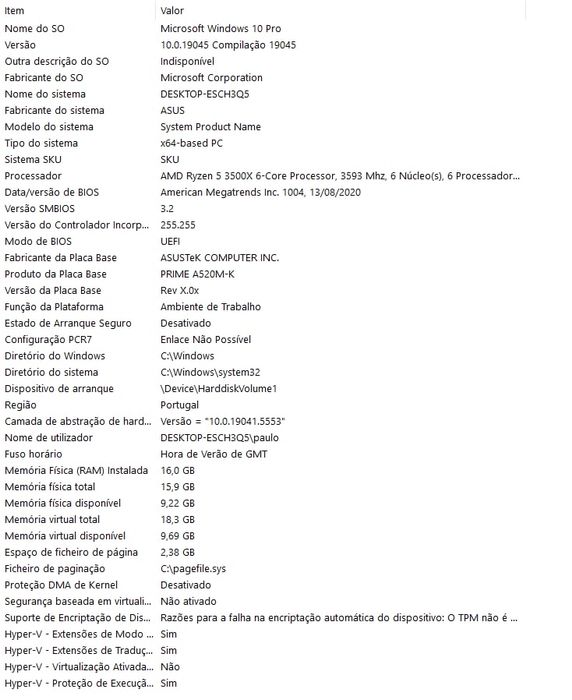 | Item | Valor |
|---|---|
| Nome do SO | Microsoft Windows 10 Pro |
| Versão | 10.0.19045 Compilação 19045 |
| Outra descrição do SO | Indisponível |
| Fabricante do SO | Microsoft Corporation |
| Nome do sistema | DESKTOP-ESCH3Q5 |
| Fabricante do sistema | ASUS |
| Modelo do sistema | System Product Name |
| Tipo do sistema | x64-based PC |
| Sistema SKU | SKU |
| Processador | AMD Ryzen 5 3500X 6-Core Processor, 3593 Mhz, 6 Núcleo(s), 6 Processador... |
| Data/versão de BIOS | American Megatrends Inc. 1004, 13/08/2020 |
| Versão SMBIOS | 3.2 |
| Versão do Controlador Incorp... | 255.255 |
| Modo de BIOS | UEFI |
| Fabricante da Placa Base | ASUSTeK COMPUTER INC. |
| Produto da Placa Base | PRIME A520M-K |
| Versão da Placa Base | Rev X.0x |
| Função da Plataforma | Ambiente de Trabalho |
| Estado de Arranque Seguro | Desativado |
| Configuração PCR7 | Enlace Não Possível |
| Diretório do Windows | C:\Windows |
| Diretório do sistema | C:\Windows\system32 |
| Dispositivo de arranque | \Device\HarddiskVolume1 |
| Região | Portugal |
| Camada de abstração de hard... | Versão = "10.0.19041.5553" |
| Nome de utilizador | DESKTOP-ESCH3Q5\paulo |
| Fuso horário | Hora de Verão de GMT |
| Memória Física (RAM) Instalada | 16,0 GB |
| Memória física total | 15,9 GB |
| Memória física disponível | 9,22 GB |
| Memória virtual total | 18,3 GB |
| Memória virtual disponível | 9,69 GB |
| Espaço de ficheiro de página | 2,38 GB |
| Ficheiro de paginação | C:\pagefile.sys |
| Proteção DMA de Kernel | Desativado |
| Segurança baseada em virtuali... | Não ativado |
| Suporte de Encriptação de Dis... | Razões para a falha na encriptação automática do dispositivo: O TPM não é ... |
| Hyper-V - Extensões de Modo ... | Sim |
| Hyper-V - Extensões de Traduç... | Sim |
| Hyper-V - Virtualização Ativada... | Não |
| Hyper-V - Proteção de Execuçã... | Sim |